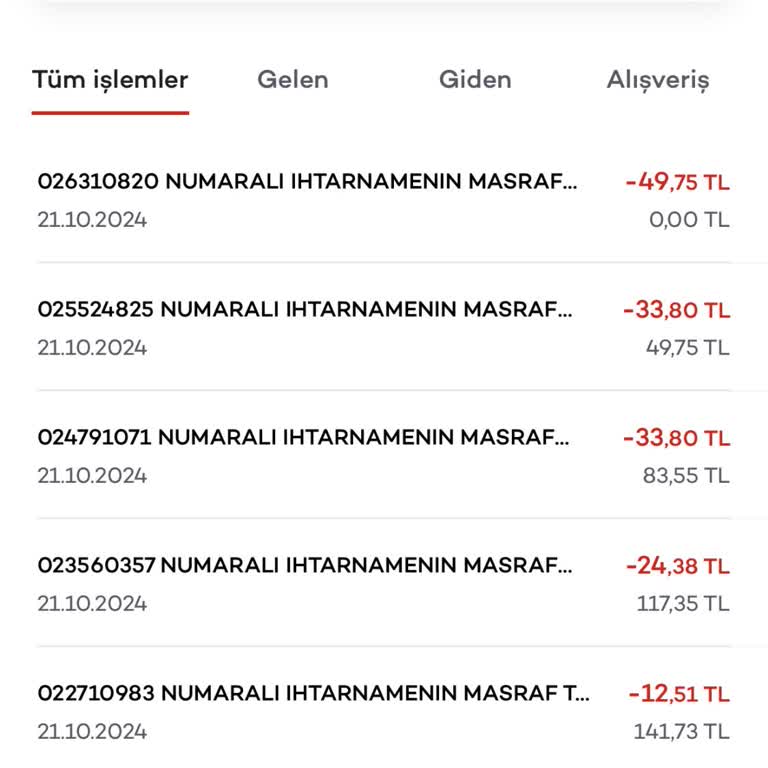 Tüm işlemler Gelen Giden Alışveriş

026310820 NUMARALI IHTARNAMENIN MASRAF... -49,75 TL
21.10.2024 0,00 TL

025524825 NUMARALI IHTARNAMENIN MASRAF... -33,80 TL
21.10.2024 49,75 TL

024791071 NUMARALI IHTARNAMENIN MASRAF... -33,80 TL
21.10.2024 83,55 TL

023560357 NUMARALI IHTARNAMENIN MASRAF... -24,38 TL
21.10.2024 117,35 TL

022710983 NUMARALI IHTARNAMENIN MASRAF T... -12,51 TL
21.10.2024 141,73 TL